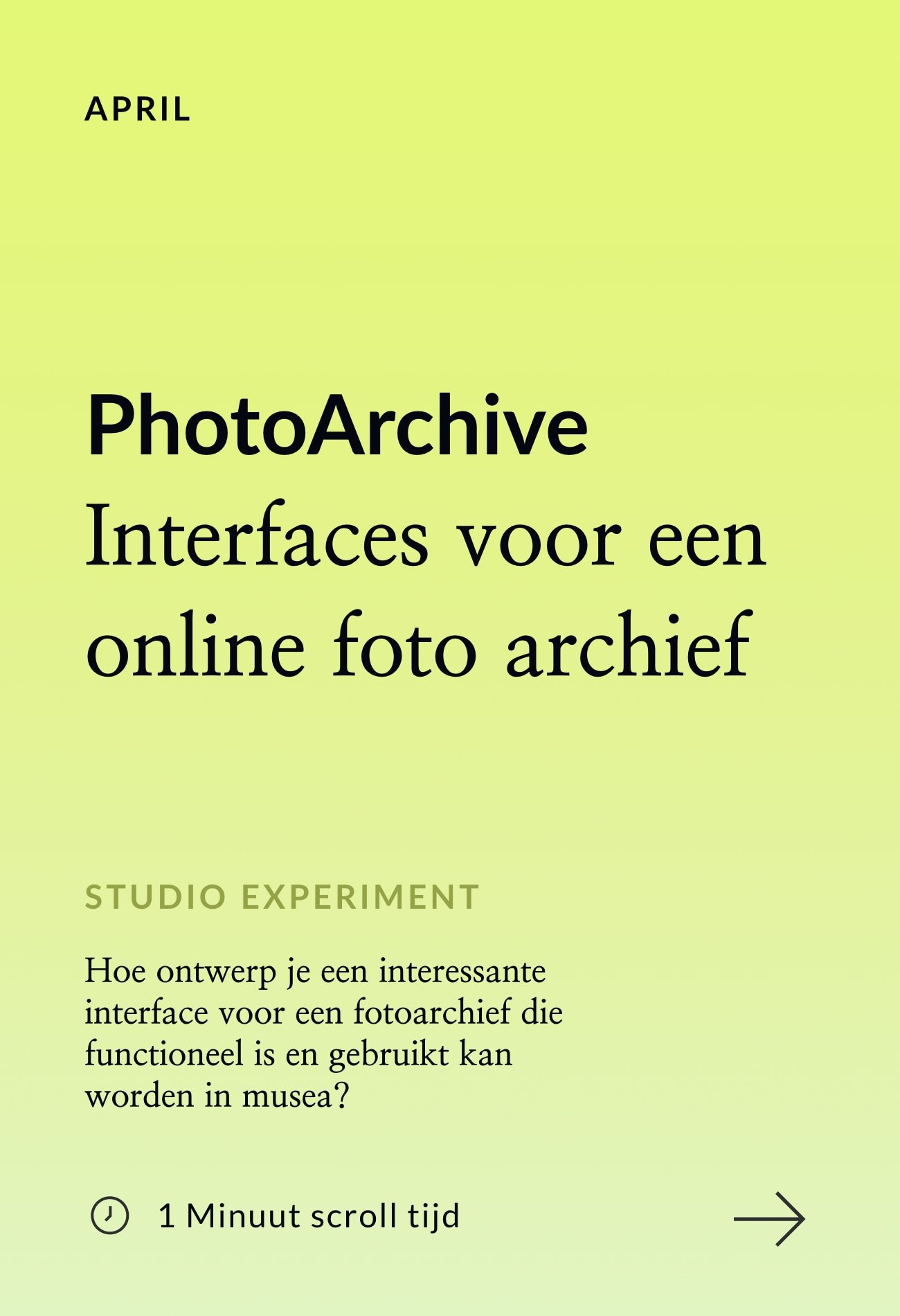 APRIL

PhotoArchive

Interfaces voor een online foto archief

STUDIO EXPERIMENT

Hoe ontwerp je een interessante interface voor een fotoarchief die functioneel is en gebruikt kan worden in musea?

1 Minuut scroll tijd

→